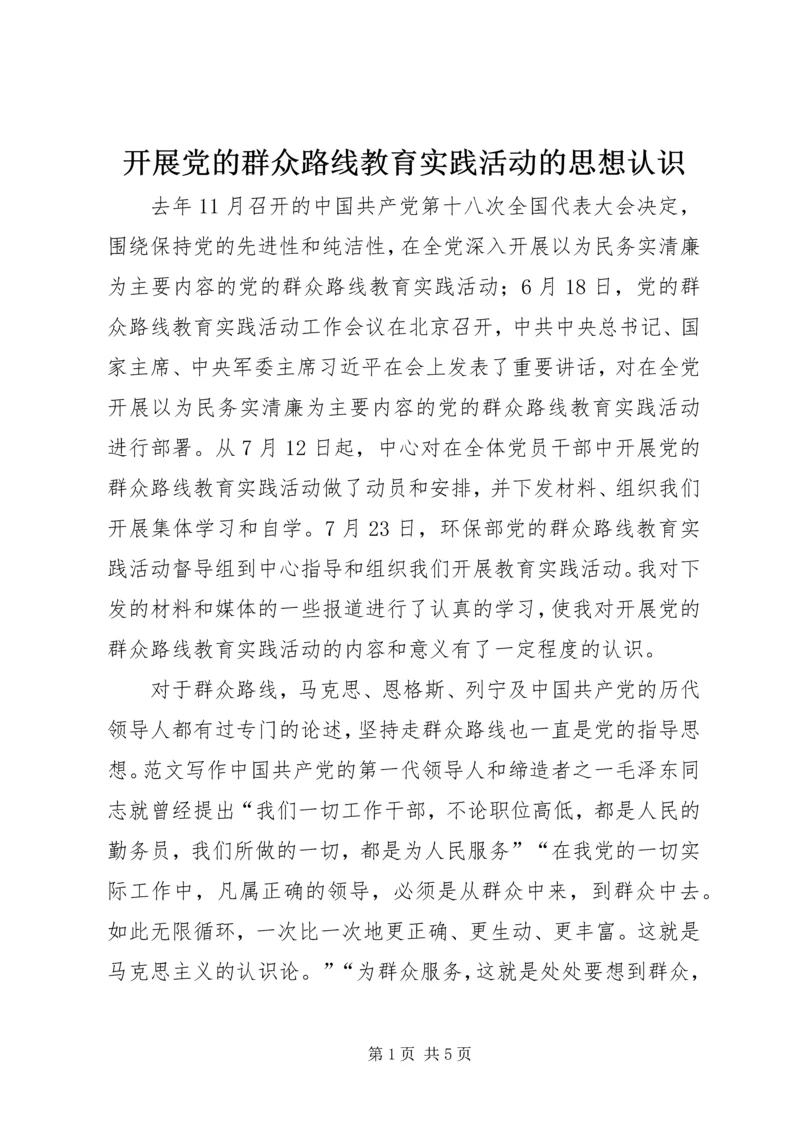 开展党的群众路线教育实践活动的思想认识

去年11月召开的中国共产党第十八次全国代表大会决定，围绕保持党的先进性和纯洁性，在全党深入开展以为民务实清廉为主要内容的党的群众路线教育实践活动；6月18日，党的群众路线教育实践活动工作会议在北京召开，中共中央总书记、国家主席、中央军委主席习近平在会上发表了重要讲话，对在全党开展以为民务实清廉为主要内容的党的群众路线教育实践活动进行部署。从7月12日起，中心对在全体党员干部中开展党的群众路线教育实践活动做了动员和安排，并下发材料、组织我们开展集体学习和自学。7月23日，环保部党的群众路线教育实践活动督导组到中心指导和组织我们开展教育实践活动。我对下发的材料和媒体的一些报道进行了认真的学习，使我对开展党的群众路线教育实践活动的内容和意义有了一定程度的认识。

对于群众路线，马克思、恩格斯、列宁及中国共产党的历代领导人都有过专门的论述，坚持走群众路线也一直是党的指导思想。范文写作中国共产党的第一代领导人和缔造者之一毛泽东同志就曾经提出“我们一切工作干部，不论职位高低，都是人民的勤务员，我们所做的一切，都是为人民服务”“在我党的一切实际工作中，凡属正确的领导，必须是从群众中来，到群众中去。如此无限循环，一次比一次地更正确、更生动、更丰富。这就是马克思主义的认识论。”“为群众服务，这就是处处要想到群众，

第1页 共5页